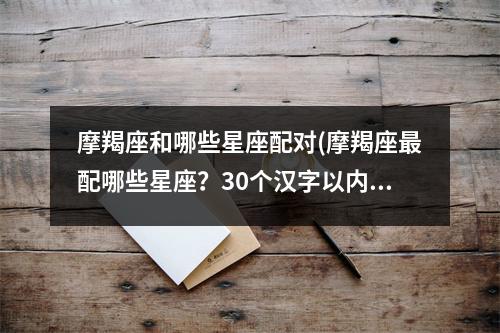 摩羯座和哪些星座配对(摩羯座最配哪些星座？30个汉字以内...